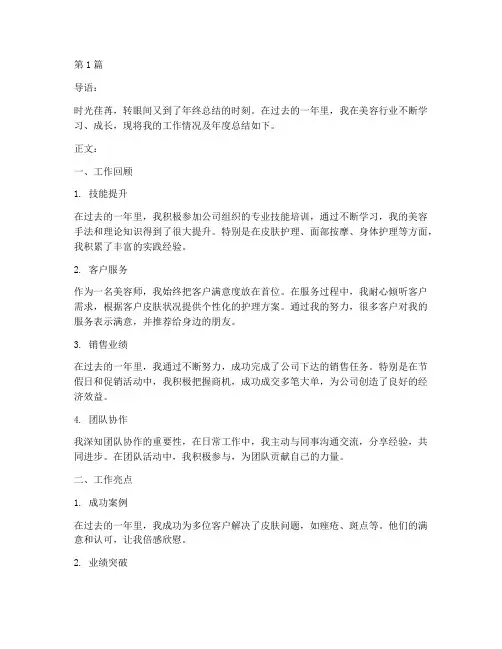 第 1 篇

导语：

时光荏苒，转眼间又到了年终总结的时刻。在过去的一年里，我在美容行业不断学习、成长，现将我的工作情况及年度总结如下。

正文：

一、工作回顾

1. 技能提升

在过去的一年里，我积极参加公司组织的专业技能培训，通过不断学习，我的美容手法和理论知识得到了很大提升。特别是在皮肤护理、面部按摩、身体护理等方面，我积累了丰富的实践经验。

2. 客户服务

作为一名美容师，我始终把客户满意度放在首位。在服务过程中，我耐心倾听客户需求，根据客户皮肤状况提供个性化的护理方案。通过我的努力，很多客户对我的服务表示满意，并推荐给身边的朋友。

3. 销售业绩

在过去的一年里，我通过不断努力，成功完成了公司下达的销售任务。特别是在节假日和促销活动中，我积极把握商机，成功成交多笔大单，为公司创造了良好的经济效益。

4. 团队协作

我深知团队协作的重要性，在日常工作中，我主动与同事沟通交流，分享经验，共同进步。在团队活动中，我积极参与，为团队贡献自己的力量。

二、工作亮点

1. 成功案例

在过去的一年里，我成功为多位客户解决了皮肤问题，如痤疮、斑点等。他们的满意和认可，让我倍感欣慰。

2. 业绩突破